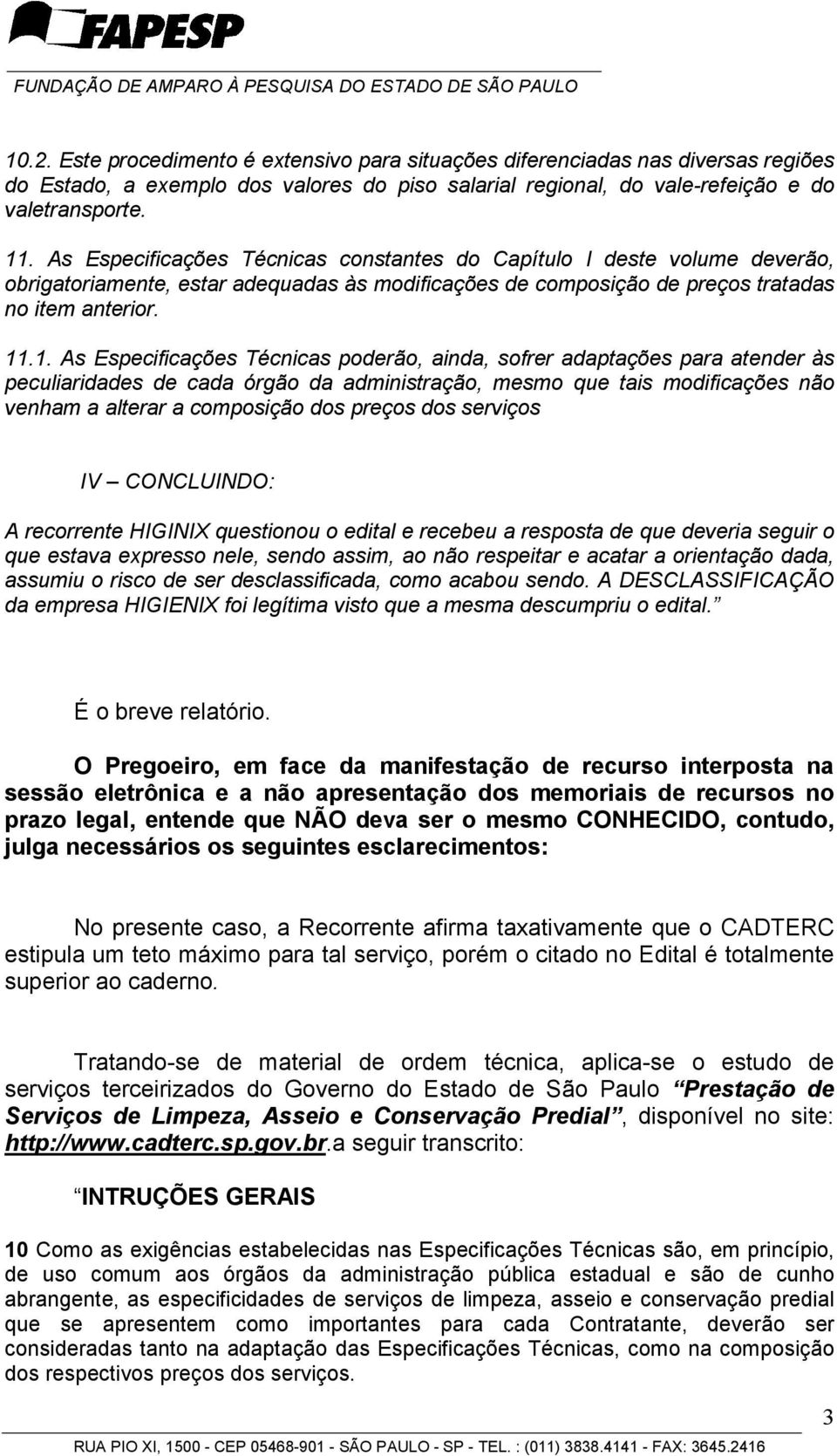 FAPESP
FUNDAÇÃO DE AMPARO À PESQUISA DO ESTADO DE SÃO PAULO

10.2. Este procedimento é extensivo para situações diferenciadas nas diversas regiões do Estado, a exemplo dos valores do piso salarial regional, do vale-refeição e do valetransporte.

11. As Especificações Técnicas constantes do Capítulo I deste volume deverão, obrigatoriamente, estar adequadas às modificações de composição de preços tratadas no item anterior.

11.1. As Especificações Técnicas poderão, ainda, sofrer adaptações para atender às peculiaridades de cada órgão da administração, mesmo que tais modificações não venham a alterar a composição dos preços dos serviços

IV – CONCLUINDO:

A recorrente HIGINIX questionou o edital e recebeu a resposta de que deveria seguir o que estava expresso nele, sendo assim, ao não respeitar e acatar a orientação dada, assumiu o risco de ser desclassificada, como acabou sendo. A DESCLASSIFICAÇÃO da empresa HIGIENIX foi legítima visto que a mesma descumpriu o edital.”

É o breve relatório.

O Pregoeiro, em face da manifestação de recurso interposta na sessão eletrônica e a não apresentação dos memoriais de recursos no prazo legal, entende que NÃO deva ser o mesmo CONHECIDO, contudo, julga necessários os seguintes esclarecimentos:

No presente caso, a Recorrente afirma taxativamente que o CADTERC estipula um teto máximo para tal serviço, porém o citado no Edital é totalmente superior ao caderno.

Tratando-se de material de ordem técnica, aplica-se o estudo de serviços terceirizados do Governo do Estado de São Paulo “Prestação de Serviços de Limpeza, Asseio e Conservação Predial”, disponível no site: http://www.cadterc.sp.gov.br.a seguir transcrito:

“INTRUÇÕES GERAIS

10 Como as exigências estabelecidas nas Especificações Técnicas são, em princípio, de uso comum aos órgãos da administração pública estadual e são de cunho abrangente, as especificidades de serviços de limpeza, asseio e conservação predial que se apresentem como importantes para cada Contratante, deverão ser consideradas tanto na adaptação das Especificações Técnicas, como na composição dos respectivos preços dos serviços.

3

RUA PIO XI, 1500 - CEP 05468-901 - SÃO PAULO - SP - TEL. : (011) 3838.4141 - FAX: 3645.2416